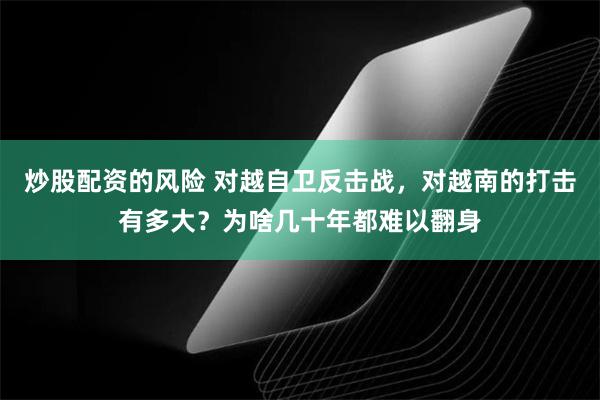 炒股配资的风险 对越自卫反击战，对越南的打击有多大？为啥几十年都难以翻身